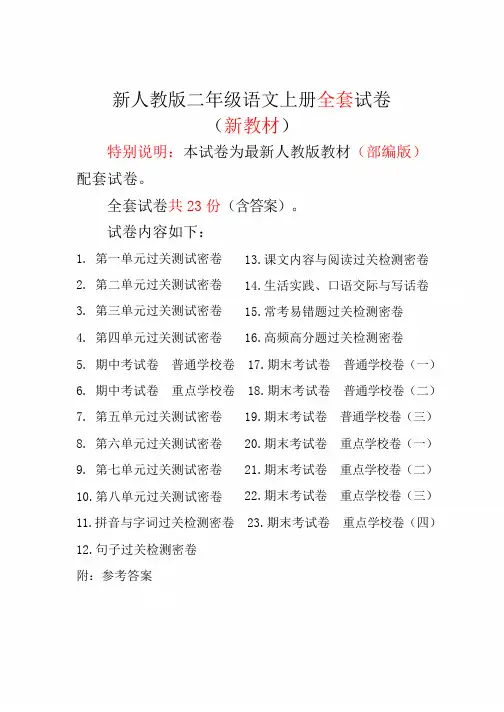 新人教版二年级语文上册全套试卷
（新教材）

特别说明：本试卷为最新人教版教材（部编版）配套试卷。

全套试卷共 23 份（含答案）。

试卷内容如下：

1. 第一单元过关测试密卷
2. 第二单元过关测试密卷
3. 第三单元过关测试密卷
4. 第四单元过关测试密卷
5. 期中考试卷　普通学校卷
6. 期中考试卷　重点学校卷
7. 第五单元过关测试密卷
8. 第六单元过关测试密卷
9. 第七单元过关测试密卷
10. 第八单元过关测试密卷
11. 拼音与字词过关检测密卷
12. 句子过关检测密卷

13. 课文内容与阅读过关检测密卷
14. 生活实践、口语交际与写话卷
15. 常考易错题过关检测密卷
16. 高频高分题过关检测密卷
17. 期末考试卷　普通学校卷（一）
18. 期末考试卷　普通学校卷（二）
19. 期末考试卷　普通学校卷（三）
20. 期末考试卷　重点学校卷（一）
21. 期末考试卷　重点学校卷（二）
22. 期末考试卷　重点学校卷（三）
23. 期末考试卷　重点学校卷（四）

附：参考答案